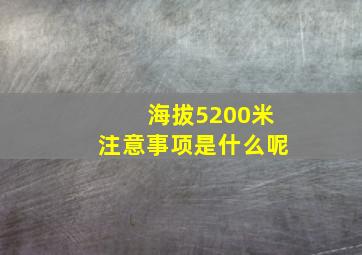 海拔5200米
注意事项是什么呢